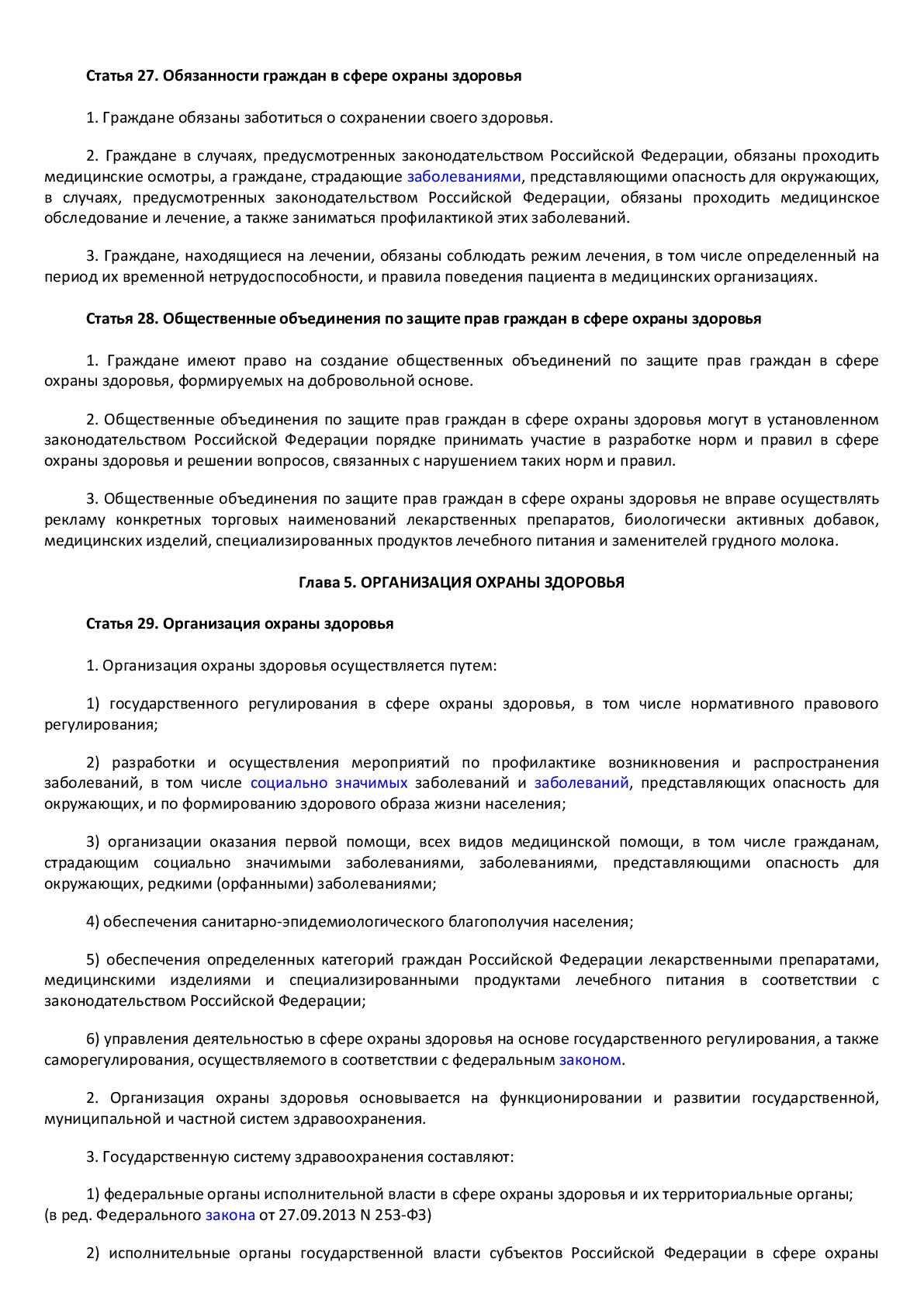 Статья 27. Обязанности граждан в сфере охраны здоровья

1. Граждане обязаны заботиться о сохранении своего здоровья.

2. Граждане в случаях, предусмотренных законодательством Российской Федерации, обязаны проходить медицинские осмотры, а граждане, страдающие заболеваниями, представляющими опасность для окружающих, в случаях, предусмотренных законодательством Российской Федерации, обязаны проходить медицинское обследование и лечение, а также заниматься профилактикой этих заболеваний.

3. Граждане, находящиеся на лечении, обязаны соблюдать режим лечения, в том числе определенный на период их временной нетрудоспособности, и правила поведения пациента в медицинских организациях.

Статья 28. Общественные объединения по защите прав граждан в сфере охраны здоровья

1. Граждане имеют право на создание общественных объединений по защите прав граждан в сфере охраны здоровья, формируемых на добровольной основе.

2. Общественные объединения по защите прав граждан в сфере охраны здоровья могут в установленном законодательством Российской Федерации порядке принимать участие в разработке норм и правил в сфере охраны здоровья и решении вопросов, связанных с нарушением таких норм и правил.

3. Общественные объединения по защите прав граждан в сфере охраны здоровья не вправе осуществлять рекламу конкретных торговых наименований лекарственных препаратов, биологически активных добавок, медицинских изделий, специализированных продуктов лечебного питания и заменителей грудного молока.

Глава 5. ОРГАНИЗАЦИЯ ОХРАНЫ ЗДОРОВЬЯ

Статья 29. Организация охраны здоровья

1. Организация охраны здоровья осуществляется путем:

1) государственного регулирования в сфере охраны здоровья, в том числе нормативного правового регулирования;

2) разработки и осуществления мероприятий по профилактике возникновения и распространения заболеваний, в том числе социально значимых заболеваний и заболеваний, представляющих опасность для окружающих, и по формированию здорового образа жизни населения;

3) организации оказания первой помощи, всех видов медицинской помощи, в том числе гражданам, страдающим социально значимыми заболеваниями, заболеваниями, представляющими опасность для окружающих, редкими (орфанными) заболеваниями;

4) обеспечения санитарно-эпидемиологического благополучия населения;

5) обеспечения определенных категорий граждан Российской Федерации лекарственными препаратами, медицинскими изделиями и специализированными продуктами лечебного питания в соответствии с законодательством Российской Федерации;

6) управления деятельностью в сфере охраны здоровья на основе государственного регулирования, а также саморегулирования, осуществляемого в соответствии с федеральным законом.

2. Организация охраны здоровья основывается на функционировании и развитии государственной, муниципальной и частной систем здравоохранения.

3. Государственную систему здравоохранения составляют:

1) федеральные органы исполнительной власти в сфере охраны здоровья и их территориальные органы;
(в ред. Федерального закона от 27.09.2013 N 253-ФЗ)

2) исполнительные органы государственной власти субъектов Российской Федерации в сфере охраны